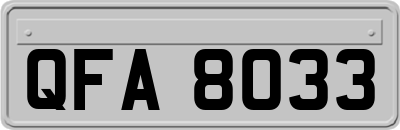 QFA 8033